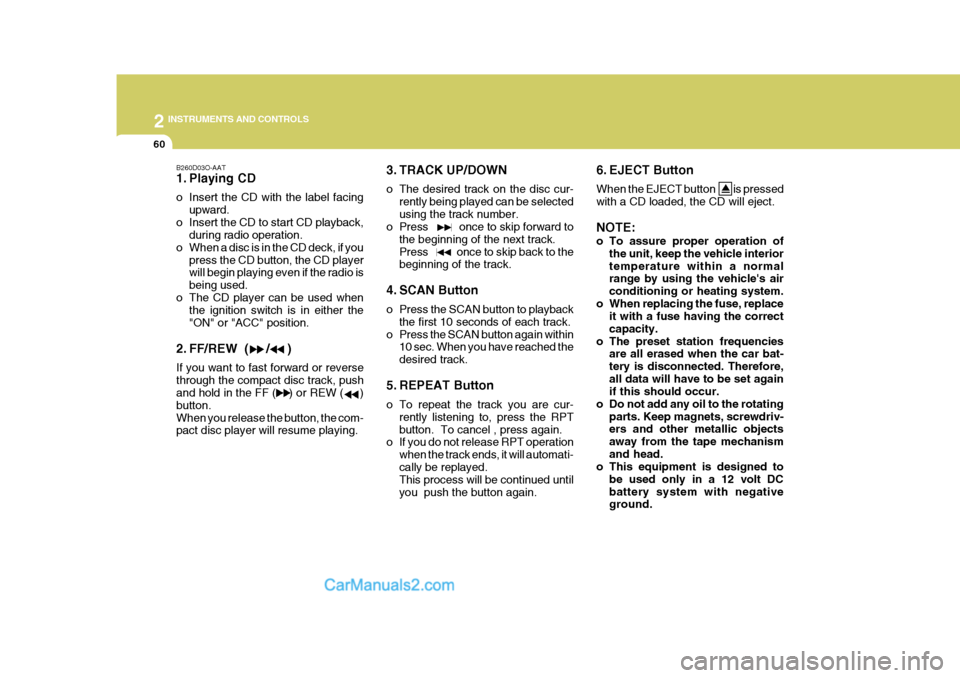 2 INSTRUMENTS AND CONTROLS

60

B260D03O-AAT
1. Playing CD

o Insert the CD with the label facing upward.
o Insert the CD to start CD playback, during radio operation.
o When a disc is in the CD deck, if you press the CD button, the CD player will begin playing even if the radio is being used.
o The CD player can be used when the ignition switch is in either the "ON" or "ACC" position.

2. FF/REW (▶▶/◀◀)

If you want to fast forward or reverse through the compact disc track, push and hold in the FF (▶▶) or REW (◀◀) button.
When you release the button, the compact disc player will resume playing.

3. TRACK UP/DOWN

o The desired track on the disc currently being played can be selected using the track number.
o Press ▶▶| once to skip forward to the beginning of the next track. Press |◀◀ once to skip back to the beginning of the track.

4. SCAN Button

o Press the SCAN button to playback the first 10 seconds of each track.
o Press the SCAN button again within 10 sec. When you have reached the desired track.

5. REPEAT Button

o To repeat the track you are currently listening to, press the RPT button. To cancel , press again.
o If you do not release RPT operation when the track ends, it will automatically be replayed. This process will be continued until you push the button again.

6. EJECT Button

When the EJECT button ⏏ is pressed with a CD loaded, the CD will eject.

NOTE:

o To assure proper operation of the unit, keep the vehicle interior temperature within a normal range by using the vehicle's air conditioning or heating system.
o When replacing the fuse, replace it with a fuse having the correct capacity.
o The preset station frequencies are all erased when the car battery is disconnected. Therefore, all data will have to be set again if this should occur.
o Do not add any oil to the rotating parts. Keep magnets, screwdrivers and other metallic objects away from the tape mechanism and head.
o This equipment is designed to be used only in a 12 volt DC battery system with negative ground.

CarManuals2.com

carmanualsonline.info